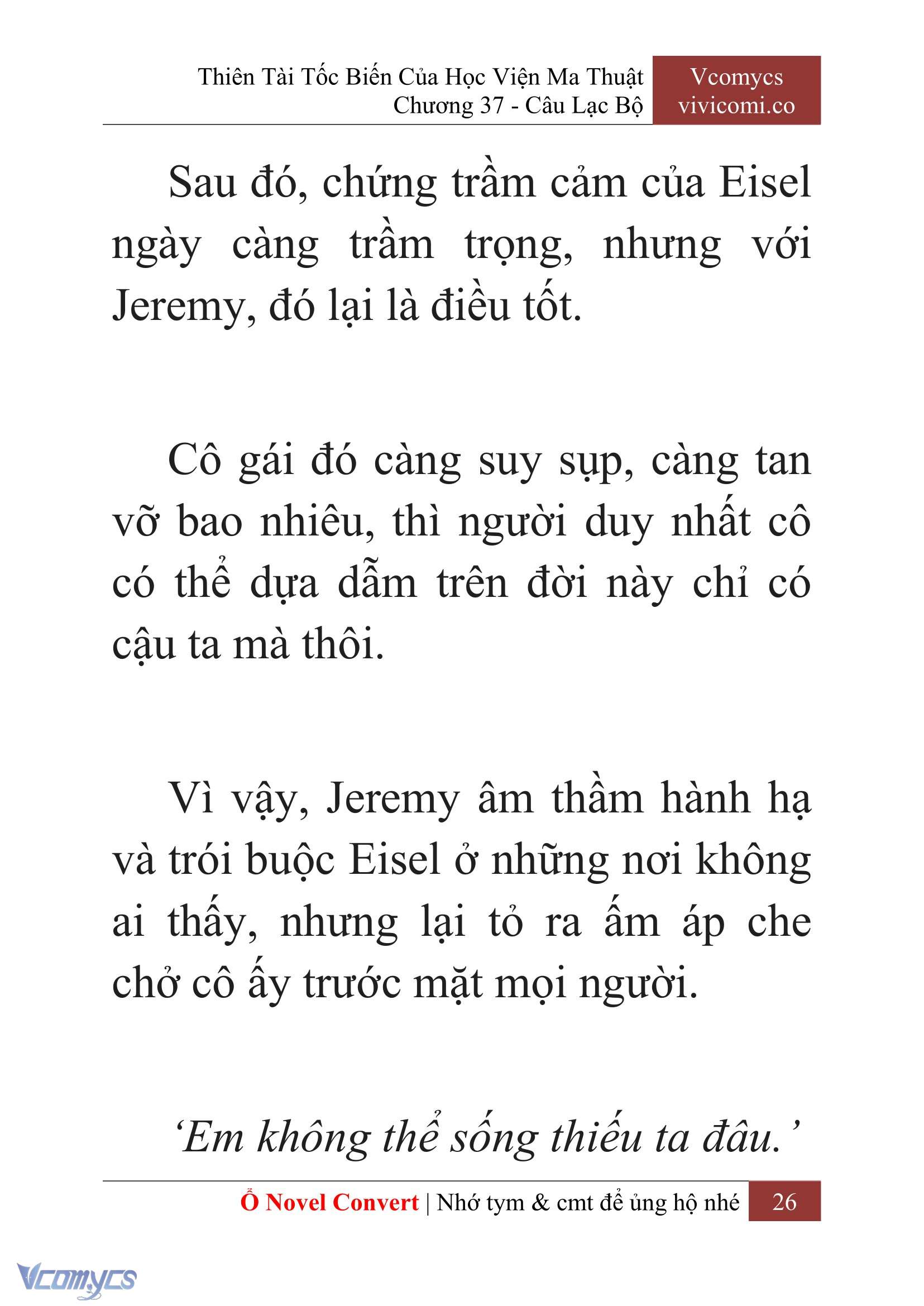 Thiên Tài Tốc Biến Của Học Viện Ma Thuật
Chương 37 - Câu Lạc Bộ

Vcomycs
vivicomi.co

Sau đó, chứng trầm cảm của Eisel ngày càng trầm trọng, nhưng với Jeremy, đó lại là điều tốt.

Cô gái đó càng suy sụp, càng tan vỡ bao nhiêu, thì người duy nhất cô có thể dựa dẫm trên đời này chỉ có cậu ta mà thôi.

Vì vậy, Jeremy âm thầm hành hạ và trói buộc Eisel ở những nơi không ai thấy, nhưng lại tỏ ra ấm áp che chở cô ấy trước mặt mọi người.

‘Em không thể sống thiếu ta đâu.’

Ổ Novel Convert | Nhớ tym & cmt để ủng hộ nhé 26

Vcomycs